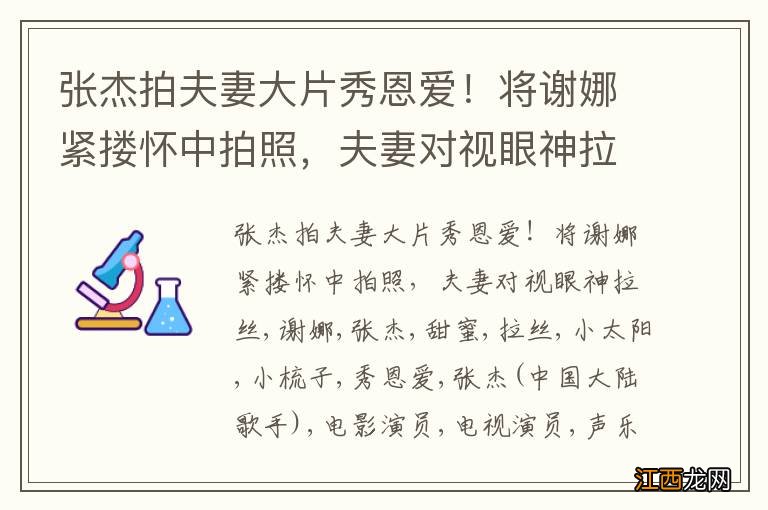 张杰拍夫妻大片秀恩爱！将谢娜紧搂怀中拍照，夫妻对视眼神拉

张杰拍夫妻大片秀恩爱！将谢娜紧搂怀中拍照，夫妻对视眼神拉丝，谢娜，张杰，甜蜜，拉丝，小太阳，小梳子，秀恩爱，张杰（中国大陆歌手），电影演员，电视演员，声乐

江西龙网